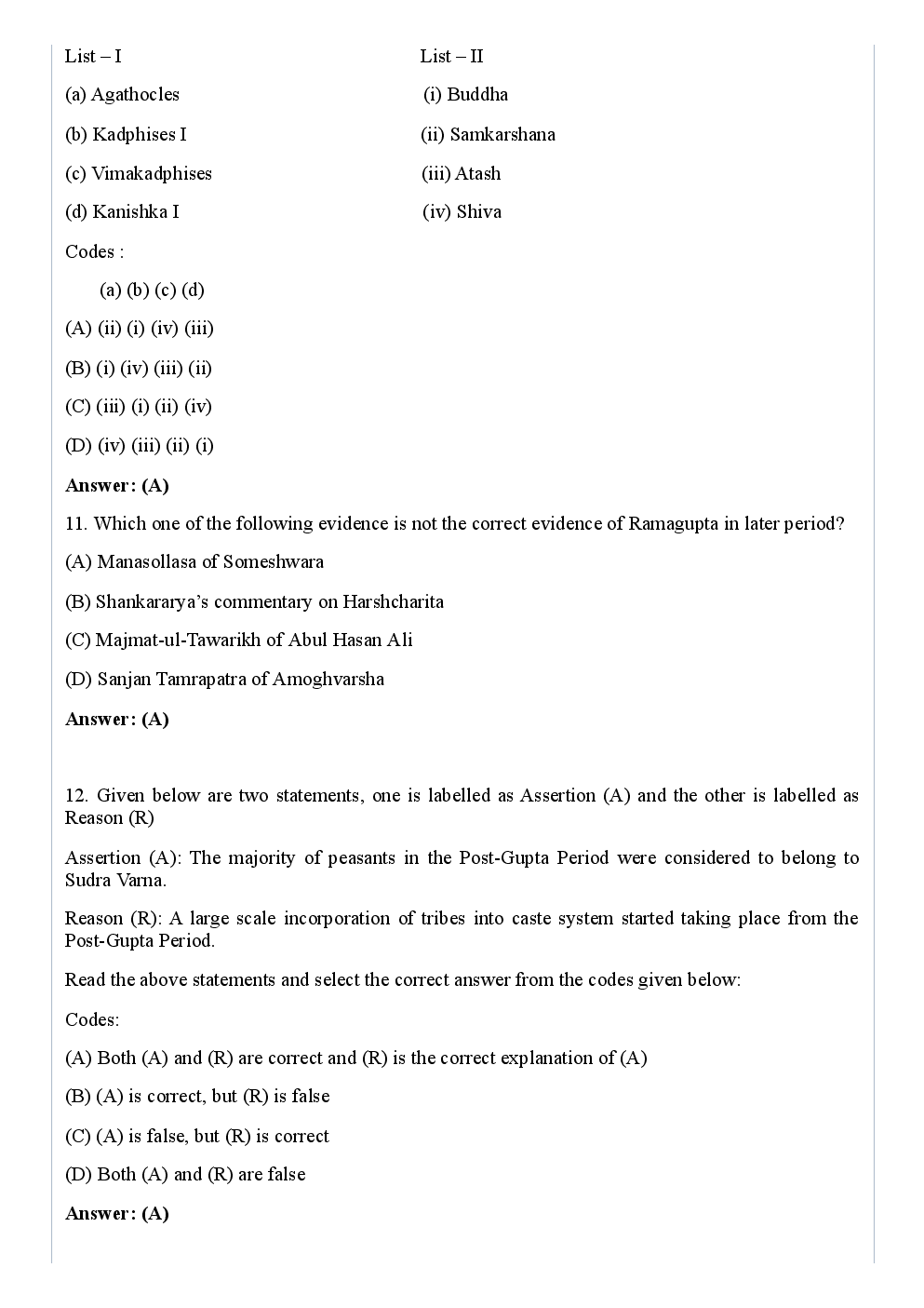 | List – I | List – II |
|---|---|
| (a) Agathocles | (i) Buddha |
| (b) Kadphises I | (ii) Samkarshana |
| (c) Vimakadphises | (iii) Atash |
| (d) Kanishka I | (iv) Shiva |

Codes :

(a) (b) (c) (d)

(A) (ii) (i) (iv) (iii)

(B) (i) (iv) (iii) (ii)

(C) (iii) (i) (ii) (iv)

(D) (iv) (iii) (ii) (i)

Answer: (A)

11. Which one of the following evidence is not the correct evidence of Ramagupta in later period?

(A) Manasollasa of Someshwara

(B) Shankararya's commentary on Harshcharita

(C) Majmat-ul-Tawarikh of Abul Hasan Ali

(D) Sanjan Tamrapatra of Amoghvarsha

Answer: (A)

12. Given below are two statements, one is labelled as Assertion (A) and the other is labelled as Reason (R)

Assertion (A): The majority of peasants in the Post-Gupta Period were considered to belong to Sudra Varna.

Reason (R): A large scale incorporation of tribes into caste system started taking place from the Post-Gupta Period.

Read the above statements and select the correct answer from the codes given below:

Codes:

(A) Both (A) and (R) are correct and (R) is the correct explanation of (A)

(B) (A) is correct, but (R) is false

(C) (A) is false, but (R) is correct

(D) Both (A) and (R) are false

Answer: (A)